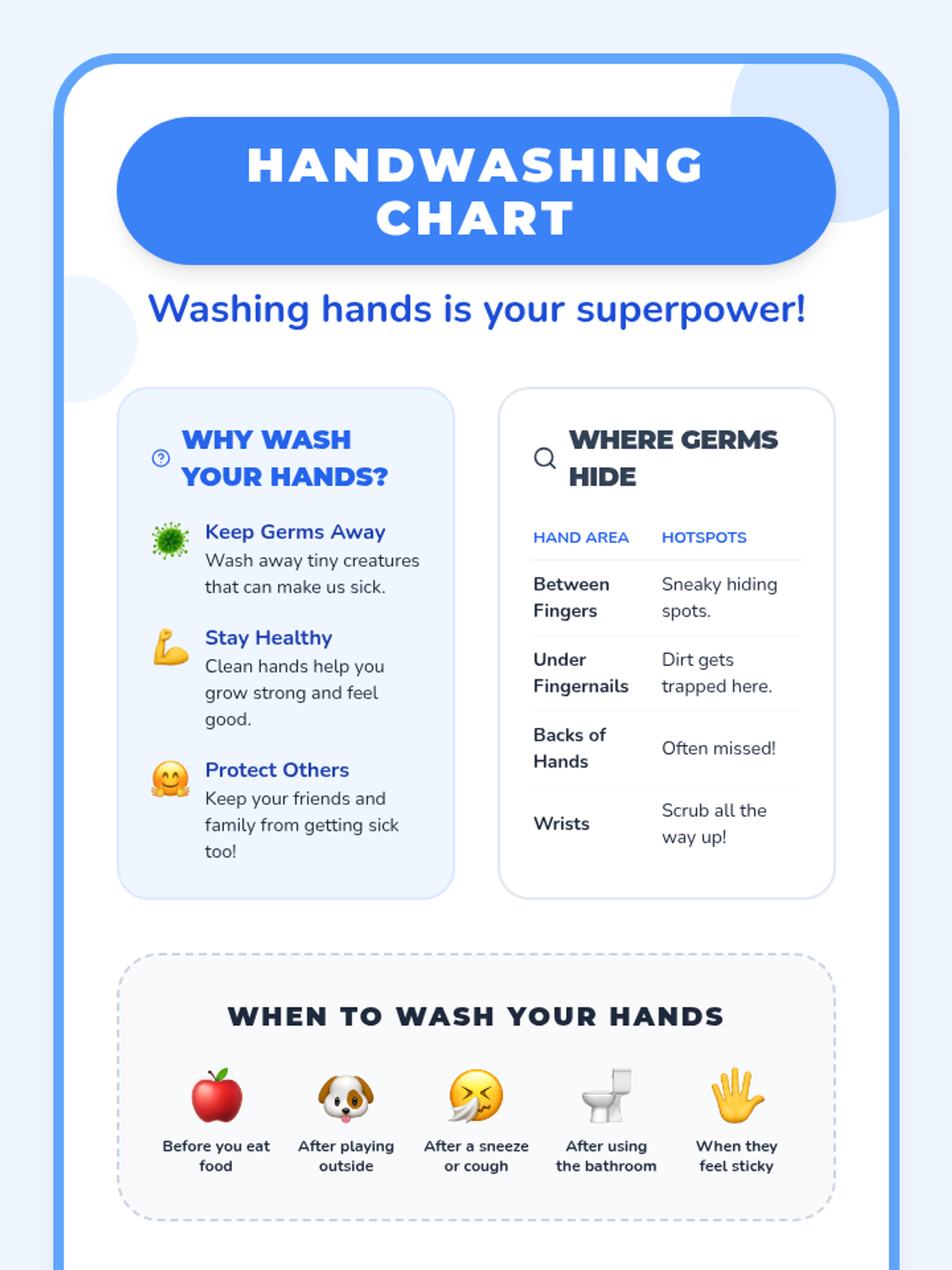 HANDWASHING CHART

Washing hands is your superpower!

WHY WASH YOUR HANDS?

Keep Germs Away
Wash away tiny creatures that can make us sick.

Stay Healthy
Clean hands help you grow strong and feel good.

Protect Others
Keep your friends and family from getting sick too!

WHERE GERMS HIDE

| HAND AREA | HOTSPOTS |
|---|---|
| Between Fingers | Sneaky hiding spots. |
| Under Fingernails | Dirt gets trapped here. |
| Backs of Hands | Often missed! |
| Wrists | Scrub all the way up! |

WHEN TO WASH YOUR HANDS

Before you eat food

After playing outside

After a sneeze or cough

After using the bathroom

When they feel sticky